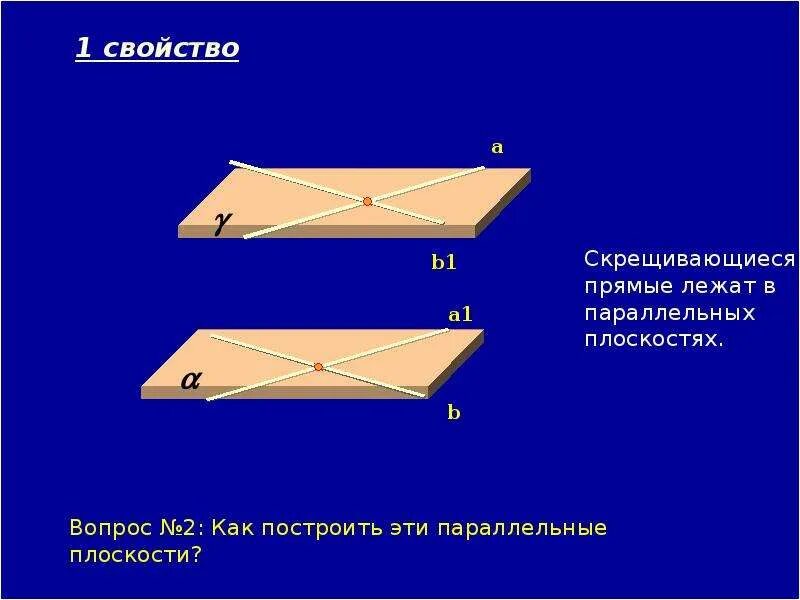 1 свойство

a

$\gamma$

b1

a1

$\alpha$

b

Скрещивающиеся прямые лежат в параллельных плоскостях.

Вопрос №2: Как построить эти параллельные плоскости?